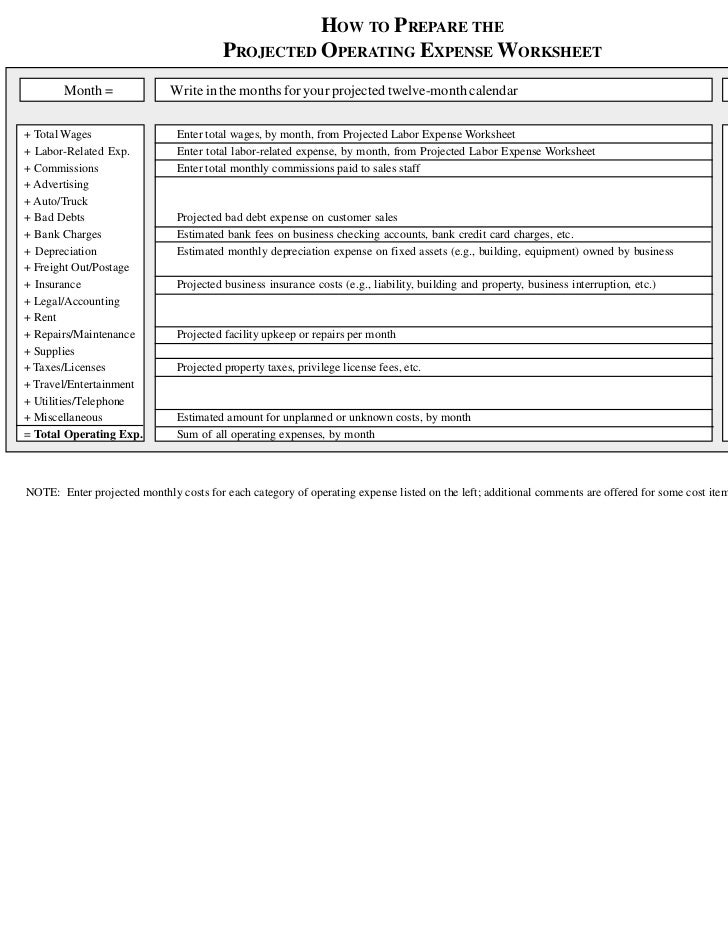 HOW TO PREPARE THE
PROJECTED OPERATING EXPENSE WORKSHEET

| Month = | Write in the months for your projected twelve-month calendar |
|---|---|
| + Total Wages | Enter total wages, by month, from Projected Labor Expense Worksheet |
| + Labor-Related Exp. | Enter total labor-related expense, by month, from Projected Labor Expense Worksheet |
| + Commissions | Enter total monthly commissions paid to sales staff |
| + Advertising | |
| + Auto/Truck | |
| + Bad Debts | Projected bad debt expense on customer sales |
| + Bank Charges | Estimated bank fees on business checking accounts, bank credit card charges, etc. |
| + Depreciation | Estimated monthly depreciation expense on fixed assets (e.g., building, equipment) owned by business |
| + Freight Out/Postage | |
| + Insurance | Projected business insurance costs (e.g., liability, building and property, business interruption, etc.) |
| + Legal/Accounting | |
| + Rent | |
| + Repairs/Maintenance | Projected facility upkeep or repairs per month |
| + Supplies | |
| + Taxes/Licenses | Projected property taxes, privilege license fees, etc. |
| + Travel/Entertainment | |
| + Utilities/Telephone | |
| + Miscellaneous | Estimated amount for unplanned or unknown costs, by month |
| = Total Operating Exp. | Sum of all operating expenses, by month |

NOTE: Enter projected monthly costs for each category of operating expense listed on the left; additional comments are offered for some cost item